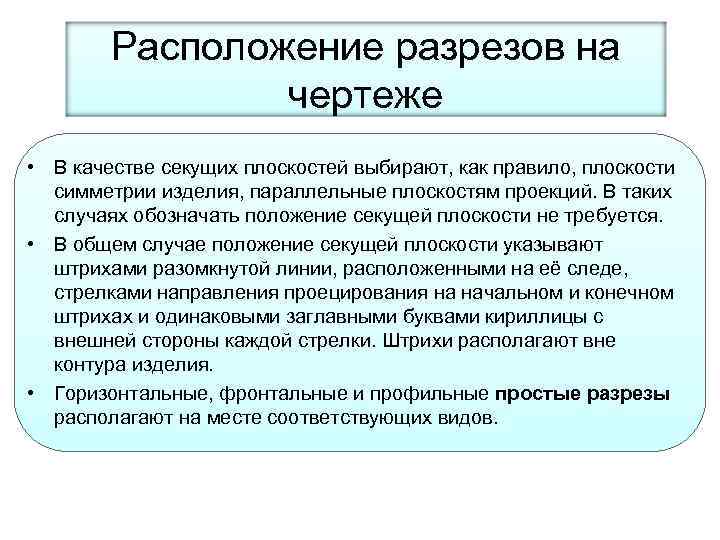 Расположение разрезов на чертеже

• В качестве секущих плоскостей выбирают, как правило, плоскости симметрии изделия, параллельные плоскостям проекций. В таких случаях обозначать положение секущей плоскости не требуется.

• В общем случае положение секущей плоскости указывают штрихами разомкнутой линии, расположенными на её следе, стрелками направления проецирования на начальном и конечном штрихах и одинаковыми заглавными буквами кириллицы с внешней стороны каждой стрелки. Штрихи располагают вне контура изделия.

• Горизонтальные, фронтальные и профильные простые разрезы располагают на месте соответствующих видов.